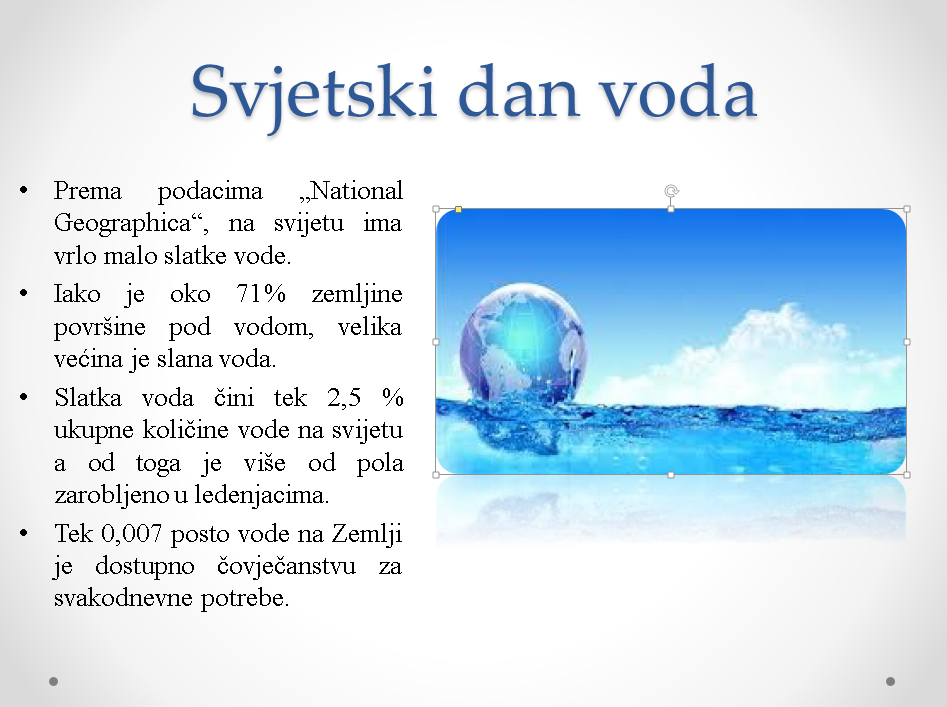 Svjetski dan voda

• Prema podacima „National Geographica“, na svijetu ima vrlo malo slatke vode.
• Iako je oko 71% zemljine površine pod vodom, velika većina je slana voda.
• Slatka voda čini tek 2,5 % ukupne količine vode na svijetu a od toga je više od pola zarobljeno u ledenjacima.
• Tek 0,007 posto vode na Zemlji je dostupno čovječanstvu za svakodnevne potrebe.